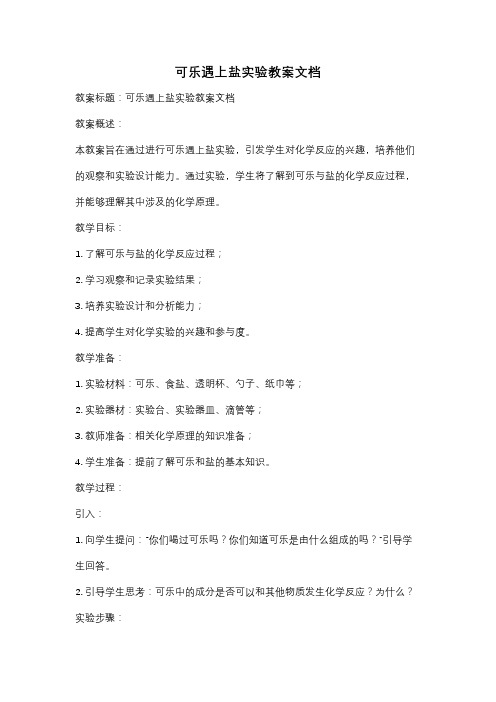 可乐遇上盐实验教案文档

教案标题：可乐遇上盐实验教案文档

教案概述：

本教案旨在通过进行可乐遇上盐实验，引发学生对化学反应的兴趣，培养他们的观察和实验设计能力。通过实验，学生将了解到可乐与盐的化学反应过程，并能够理解其中涉及的化学原理。

教学目标：

1. 了解可乐与盐的化学反应过程；

2. 学习观察和记录实验结果；

3. 培养实验设计和分析能力；

4. 提高学生对化学实验的兴趣和参与度。

教学准备：

1. 实验材料：可乐、食盐、透明杯、勺子、纸巾等；

2. 实验器材：实验台、实验器皿、滴管等；

3. 教师准备：相关化学原理的知识准备；

4. 学生准备：提前了解可乐和盐的基本知识。

教学过程：

引入：

1. 向学生提问："你们喝过可乐吗？你们知道可乐是由什么组成的吗？"引导学生回答。

2. 引导学生思考：可乐中的成分是否可以和其他物质发生化学反应？为什么？

实验步骤：